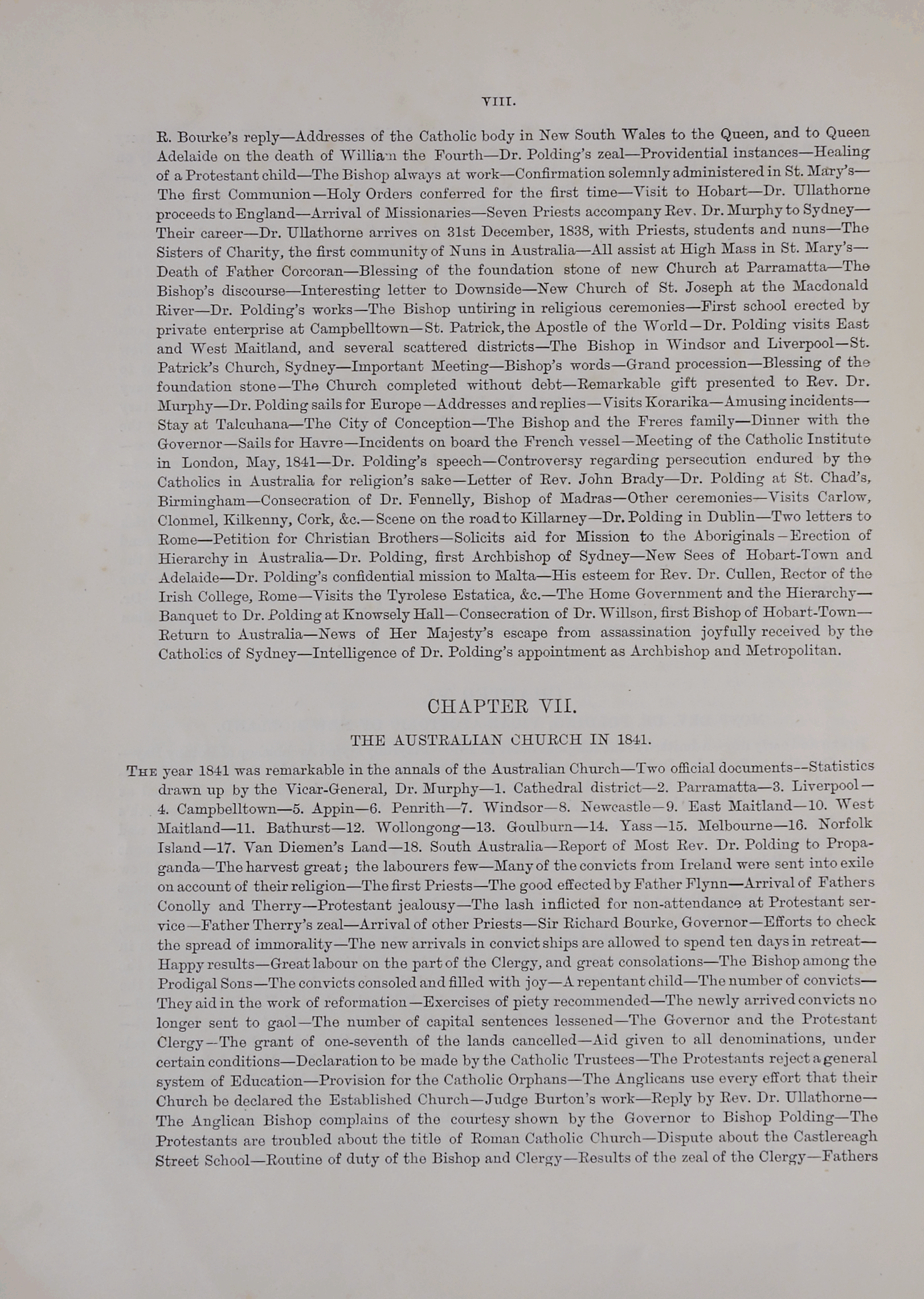 VIII.

R. Bourke's reply—Addresses of the Catholic body in New South Wales to the Queen, and to Queen Adelaide on the death of William the Fourth—Dr. Polding's zeal—Providential instances—Healing of a Protestant child—The Bishop always at work—Confirmation solemnly administered in St. Mary's—The first Communion—Holy Orders conferred for the first time—Visit to Hobart—Dr. Ullathorne proceeds to England—Arrival of Missionaries—Seven Priests accompany Rev. Dr. Murphy to Sydney—Their career—Dr. Ullathorne arrives on 31st December, 1838, with Priests, students and nuns—The Sisters of Charity, the first community of Nuns in Australia—All assist at High Mass in St. Mary's—Death of Father Corcoran—Blessing of the foundation stone of new Church at Parramatta—The Bishop's discourse—Interesting letter to Downside—New Church of St. Joseph at the Macdonald River—Dr. Polding's works—The Bishop untiring in religious ceremonies—First school erected by private enterprise at Campbelltown—St. Patrick, the Apostle of the World—Dr. Polding visits East and West Maitland, and several scattered districts—The Bishop in Windsor and Liverpool—St. Patrick's Church, Sydney—Important Meeting—Bishop's words—Grand procession—Blessing of the foundation stone—The Church completed without debt—Remarkable gift presented to Rev. Dr. Murphy—Dr. Polding sails for Europe—Addresses and replies—Visits Korarika—Amusing incidents—Stay at Talcuhana—The City of Conception—The Bishop and the Freres family—Dinner with the Governor—Sails for Havre—Incidents on board the French vessel—Meeting of the Catholic Institute in London, May, 1841—Dr. Polding's speech—Controversy regarding persecution endured by the Catholics in Australia for religion's sake—Letter of Rev. John Brady—Dr. Polding at St. Chad's, Birmingham—Consecration of Dr. Fennelly, Bishop of Madras—Other ceremonies—Visits Carlow, Clonmel, Kilkenny, Cork, &c.—Scene on the road to Killarney—Dr. Polding in Dublin—Two letters to Rome—Petition for Christian Brothers—Solicits aid for Mission to the Aboriginals—Erection of Hierarchy in Australia—Dr. Polding, first Archbishop of Sydney—New Sees of Hobart-Town and Adelaide—Dr. Polding's confidential mission to Malta—His esteem for Rev. Dr. Cullen, Rector of the Irish College, Rome—Visits the Tyrolese Estatica, &c.—The Home Government and the Hierarchy—Banquet to Dr. Polding at Knowsely Hall—Consecration of Dr. Willson, first Bishop of Hobart-Town—Return to Australia—News of Her Majesty's escape from assassination joyfully received by the Catholics of Sydney—Intelligence of Dr. Polding's appointment as Archbishop and Metropolitan.

CHAPTER VII.

THE AUSTRALIAN CHURCH IN 1841.

The year 1841 was remarkable in the annals of the Australian Church—Two official documents—Statistics drawn up by the Vicar-General, Dr. Murphy—1. Cathedral district—2. Parramatta—3. Liverpool—4. Campbelltown—5. Appin—6. Penrith—7. Windsor—8. Newcastle—9. East Maitland—10. West Maitland—11. Bathurst—12. Wollongong—13. Goulburn—14. Yass—15. Melbourne—16. Norfolk Island—17. Van Diemen's Land—18. South Australia—Report of Most Rev. Dr. Polding to Propaganda—The harvest great; the labourers few—Many of the convicts from Ireland were sent into exile on account of their religion—The first Priests—The good effected by Father Flynn—Arrival of Fathers Conolly and Therry—Protestant jealousy—The lash inflicted for non-attendance at Protestant service—Father Therry's zeal—Arrival of other Priests—Sir Richard Bourke, Governor—Efforts to check the spread of immorality—The new arrivals in convict ships are allowed to spend ten days in retreat—Happy results—Great labour on the part of the Clergy, and great consolations—The Bishop among the Prodigal Sons—The convicts consoled and filled with joy—A repentant child—The number of convicts—They aid in the work of reformation—Exercises of piety recommended—The newly arrived convicts no longer sent to gaol—The number of capital sentences lessened—The Governor and the Protestant Clergy—The grant of one-seventh of the lands cancelled—Aid given to all denominations, under certain conditions—Declaration to be made by the Catholic Trustees—The Protestants reject a general system of Education—Provision for the Catholic Orphans—The Anglicans use every effort that their Church be declared the Established Church—Judge Burton's work—Reply by Rev. Dr. Ullathorne—The Anglican Bishop complains of the courtesy shown by the Governor to Bishop Polding—The Protestants are troubled about the title of Roman Catholic Church—Dispute about the Castlereagh Street School—Routine of duty of the Bishop and Clergy—Results of the zeal of the Clergy—Fathers